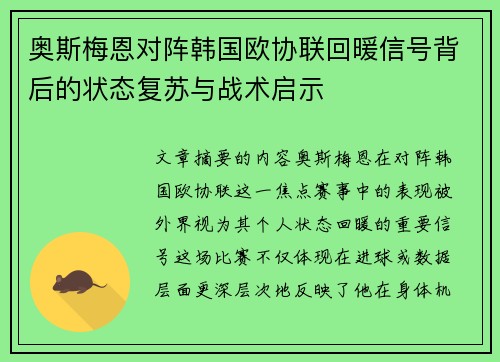 奥斯梅恩对阵韩国欧协联回暖信号背后的状态复苏与战术启示

文章摘要的内容奥斯梅恩在对阵韩国欧协联这一焦点赛事中的表现被外界视为其个人状态回暖的重要信号这场比赛不仅体现在进球或数据层面更深层次地反映了他在身体机